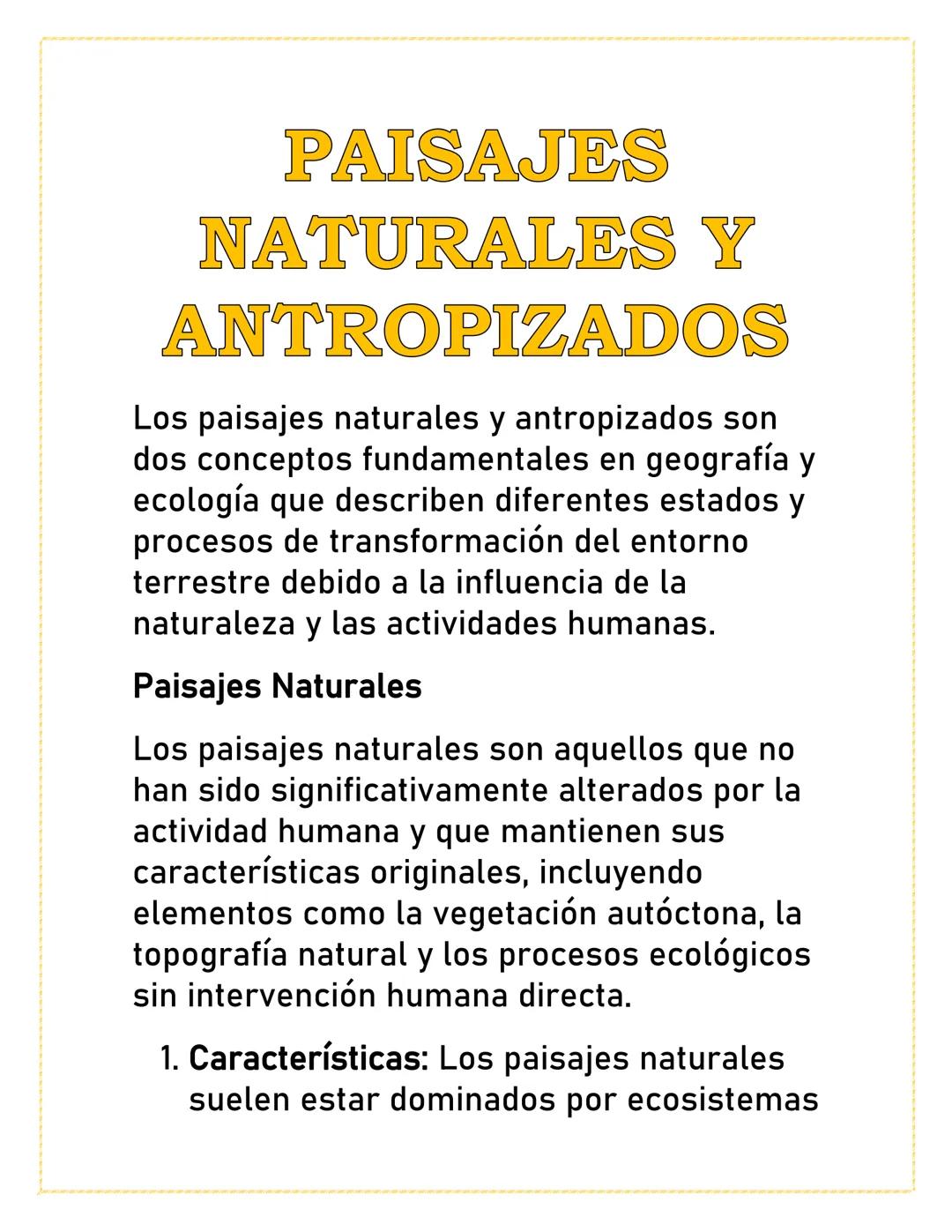 PAISAJES NATURALES Y ANTROPIZADOS

Los paisajes naturales y antropizados son dos conceptos fundamentales en geografía y ecología que describen diferentes estados y procesos de transformación del entorno terrestre debido a la influencia de la naturaleza y las actividades humanas.

Paisajes Naturales

Los paisajes naturales son aquellos que no han sido significativamente alterados por la actividad humana y que mantienen sus características originales, incluyendo elementos como la vegetación autóctona, la topografía natural y los procesos ecológicos sin intervención humana directa.

1. Características: Los paisajes naturales suelen estar dominados por ecosistemas